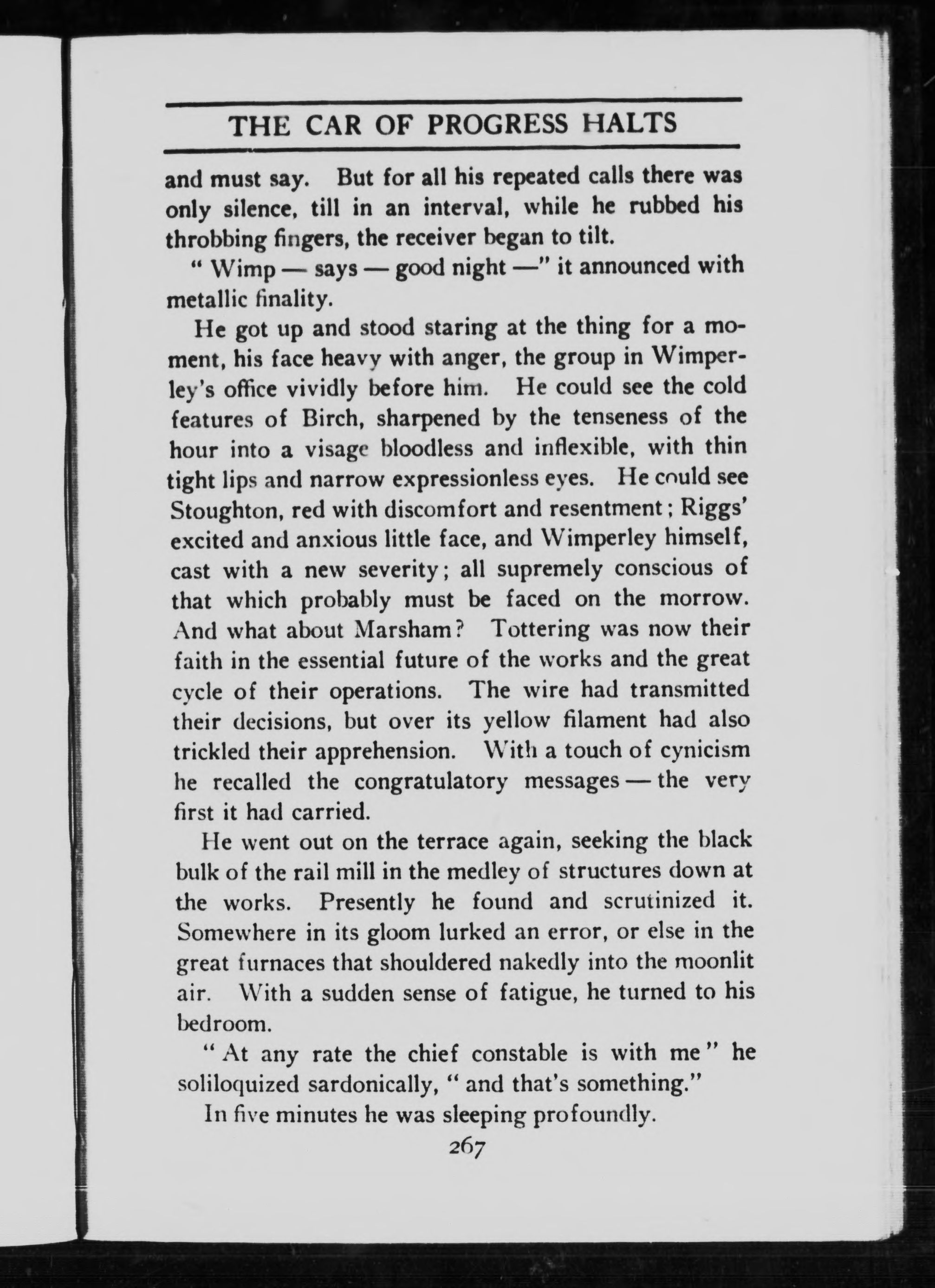 THE CAR OF PROGRESS HALTS

and must say. But for all his repeated calls there was only silence, till in an interval, while he rubbed his throbbing fingers, the receiver began to tilt.

" Wimp — says — good night —" it announced with metallic finality.

He got up and stood staring at the thing for a moment, his face heavy with anger, the group in Wimperley's office vividly before him. He could see the cold features of Birch, sharpened by the tenseness of the hour into a visage bloodless and inflexible, with thin tight lips and narrow expressionless eyes. He could see Stoughton, red with discomfort and resentment; Riggs' excited and anxious little face, and Wimperley himself, cast with a new severity; all supremely conscious of that which probably must be faced on the morrow. And what about Marsham? Tottering was now their faith in the essential future of the works and the great cycle of their operations. The wire had transmitted their decisions, but over its yellow filament had also trickled their apprehension. With a touch of cynicism he recalled the congratulatory messages — the very first it had carried.

He went out on the terrace again, seeking the black bulk of the rail mill in the medley of structures down at the works. Presently he found and scrutinized it. Somewhere in its gloom lurked an error, or else in the great furnaces that shouldered nakedly into the moonlit air. With a sudden sense of fatigue, he turned to his bedroom.

" At any rate the chief constable is with me " he soliloquized sardonically, " and that's something."

In five minutes he was sleeping profoundly.

267